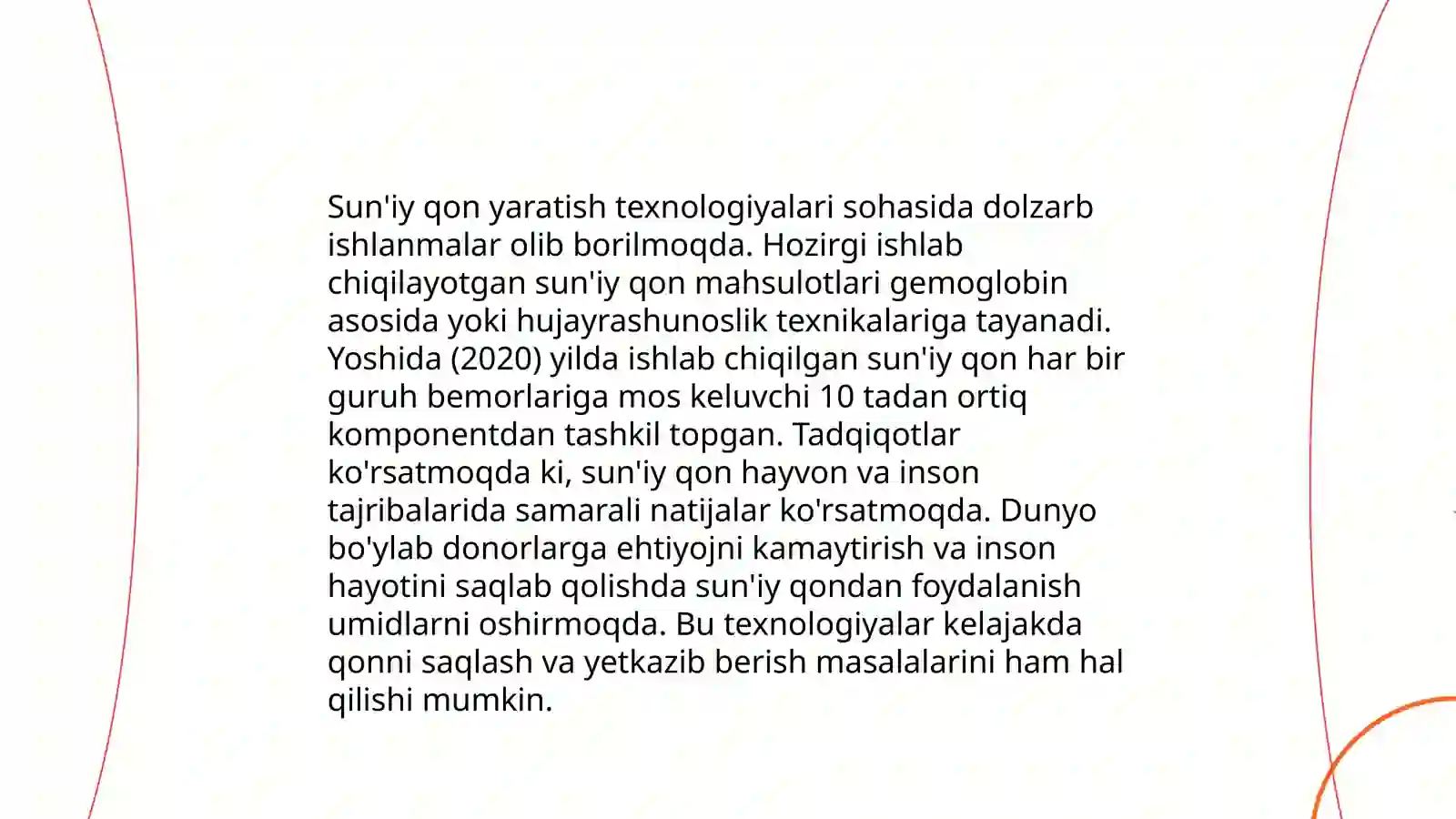 Sun'iy qon yaratish texnologiyalari sohasida dolzarb ishlanmalar olib borilmoqda. Hozirgi ishlab chiqilayotgan sun'iy qon mahsulotlari gemoglobin asosida yoki hujayrashunoslik texnikalariga tayanadi. Yoshida (2020) yilda ishlab chiqilgan sun'iy qon har bir guruh bemorlariga mos keluvchi 10 tadan ortiq komponentdan tashkil topgan. Tadqiqotlar ko'rsatmoqda ki, sun'iy qon hayvon va inson tajribalarida samarali natijalar ko'rsatmoqda. Dunyo bo'ylab donorlarga ehtiyojni kamaytirish va inson hayotini saqlab qolishda sun'iy qondan foydalanish umidlarni oshirmoqda. Bu texnologiyalar kelajakda qonni saqlash va yetkazib berish masalalarini ham hal qilishi mumkin.